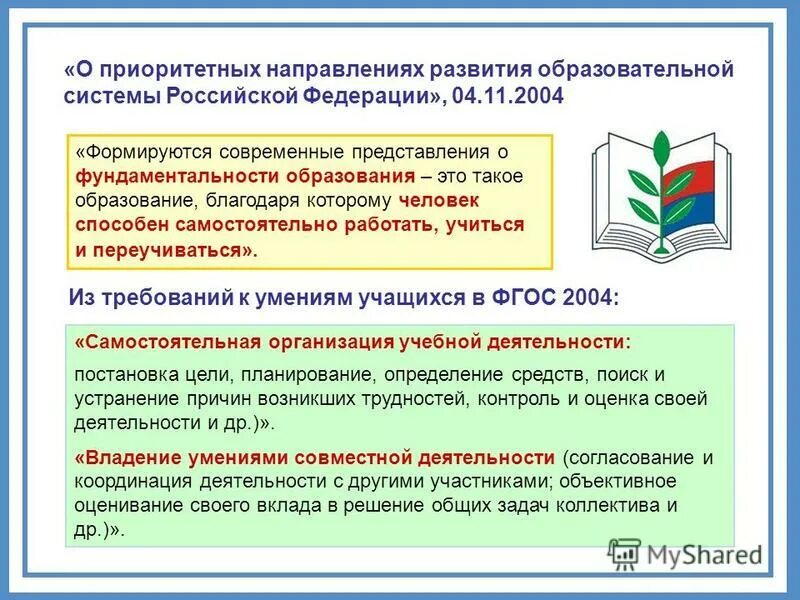 «О приоритетных направлениях развития образовательной системы Российской Федерации», 04.11.2004

«Формируются современные представления о фундаментальности образования – это такое образование, благодаря которому человек способен самостоятельно работать, учиться и переучиваться».

Из требований к умениям учащихся в ФГОС 2004:

«Самостоятельная организация учебной деятельности:

постановка цели, планирование, определение средств, поиск и устранение причин возникших трудностей, контроль и оценка своей деятельности и др.)».

«Владение умениями совместной деятельности (согласование и координация деятельности с другими участниками; объективное оценивание своего вклада в решение общих задач коллектива и др.)».

MyShared